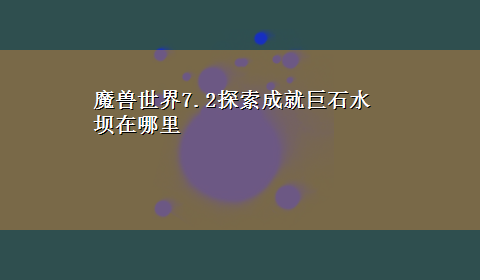 魔兽世界7.2探索成就巨石水坝在哪里